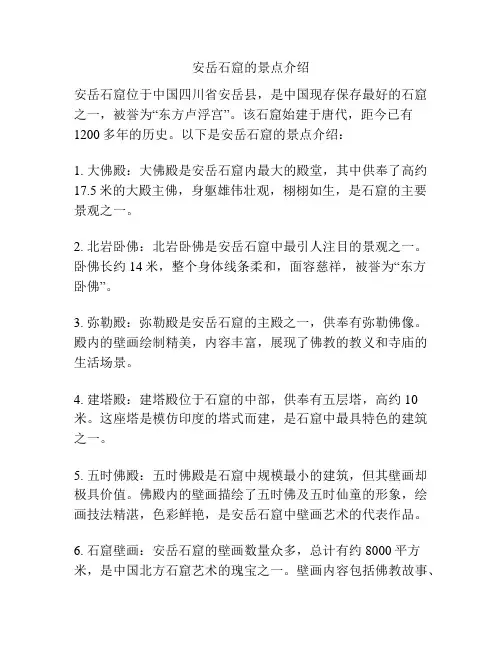 安岳石窟的景点介绍

安岳石窟位于中国四川省安岳县，是中国现存保存最好的石窟之一，被誉为“东方卢浮宫”。该石窟始建于唐代，距今已有1200多年的历史。以下是安岳石窟的景点介绍：

1. 大佛殿：大佛殿是安岳石窟内最大的殿堂，其中供奉了高约17.5米的大殿主佛，身躯雄伟壮观，栩栩如生，是石窟的主要景观之一。

2. 北岩卧佛：北岩卧佛是安岳石窟中最引人注目的景观之一。卧佛长约14米，整个身体线条柔和，面容慈祥，被誉为“东方卧佛”。

3. 弥勒殿：弥勒殿是安岳石窟的主殿之一，供奉有弥勒佛像。殿内的壁画绘制精美，内容丰富，展现了佛教的教义和寺庙的生活场景。

4. 建塔殿：建塔殿位于石窟的中部，供奉有五层塔，高约10米。这座塔是模仿印度的塔式而建，是石窟中最具特色的建筑之一。

5. 五时佛殿：五时佛殿是石窟中规模最小的建筑，但其壁画却极具价值。佛殿内的壁画描绘了五时佛及五时仙童的形象，绘画技法精湛，色彩鲜艳，是安岳石窟中壁画艺术的代表作品。

6. 石窟壁画：安岳石窟的壁画数量众多，总计有约8000平方米，是中国北方石窟艺术的瑰宝之一。壁画内容包括佛教故事、